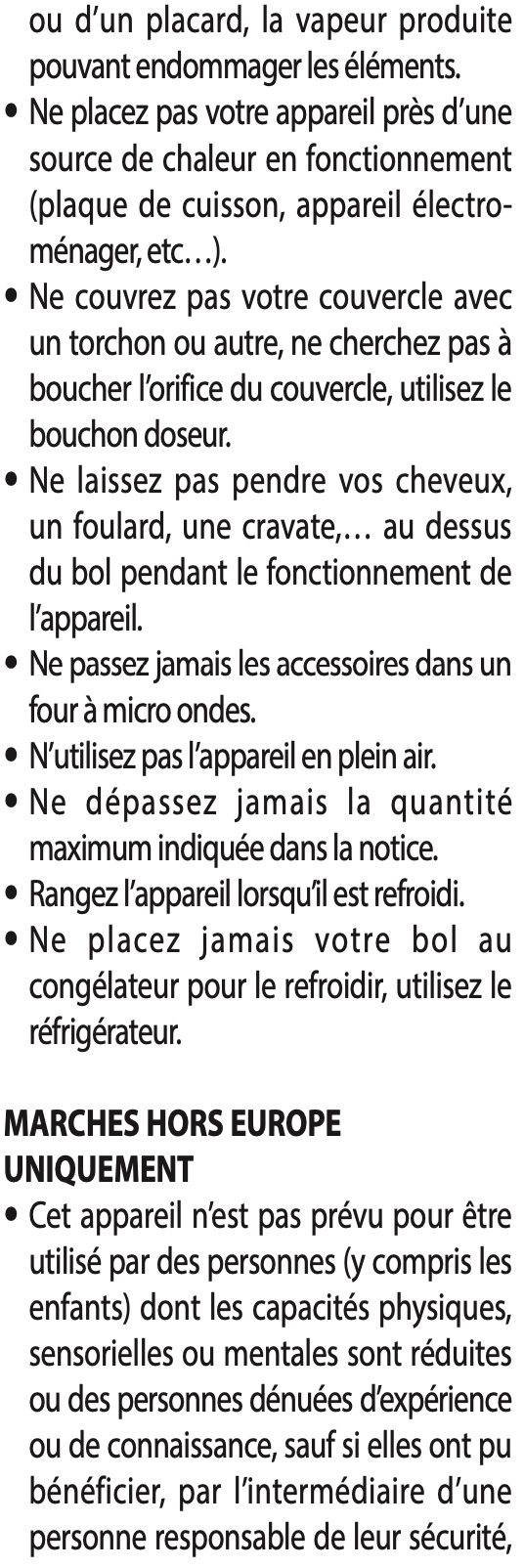 ou d'un placard, la vapeur produite pouvant endommager les éléments.
• Ne placez pas votre appareil près d'une source de chaleur en fonctionnement (plaque de cuisson, appareil électroménager, etc…).
• Ne couvrez pas votre couvercle avec un torchon ou autre, ne cherchez pas à boucher l'orifice du couvercle, utilisez le bouchon doseur.
• Ne laissez pas pendre vos cheveux, un foulard, une cravate,… au dessus du bol pendant le fonctionnement de l'appareil.
• Ne passez jamais les accessoires dans un four à micro ondes.
• N'utilisez pas l'appareil en plein air.
• Ne dépassez jamais la quantité maximum indiquée dans la notice.
• Rangez l'appareil lorsqu'il est refroidi.
• Ne placez jamais votre bol au congélateur pour le refroidir, utilisez le réfrigérateur.

MARCHES HORS EUROPE UNIQUEMENT
• Cet appareil n'est pas prévu pour être utilisé par des personnes (y compris les enfants) dont les capacités physiques, sensorielles ou mentales sont réduites ou des personnes dénuées d'expérience ou de connaissance, sauf si elles ont pu bénéficier, par l'intermédiaire d'une personne responsable de leur sécurité,